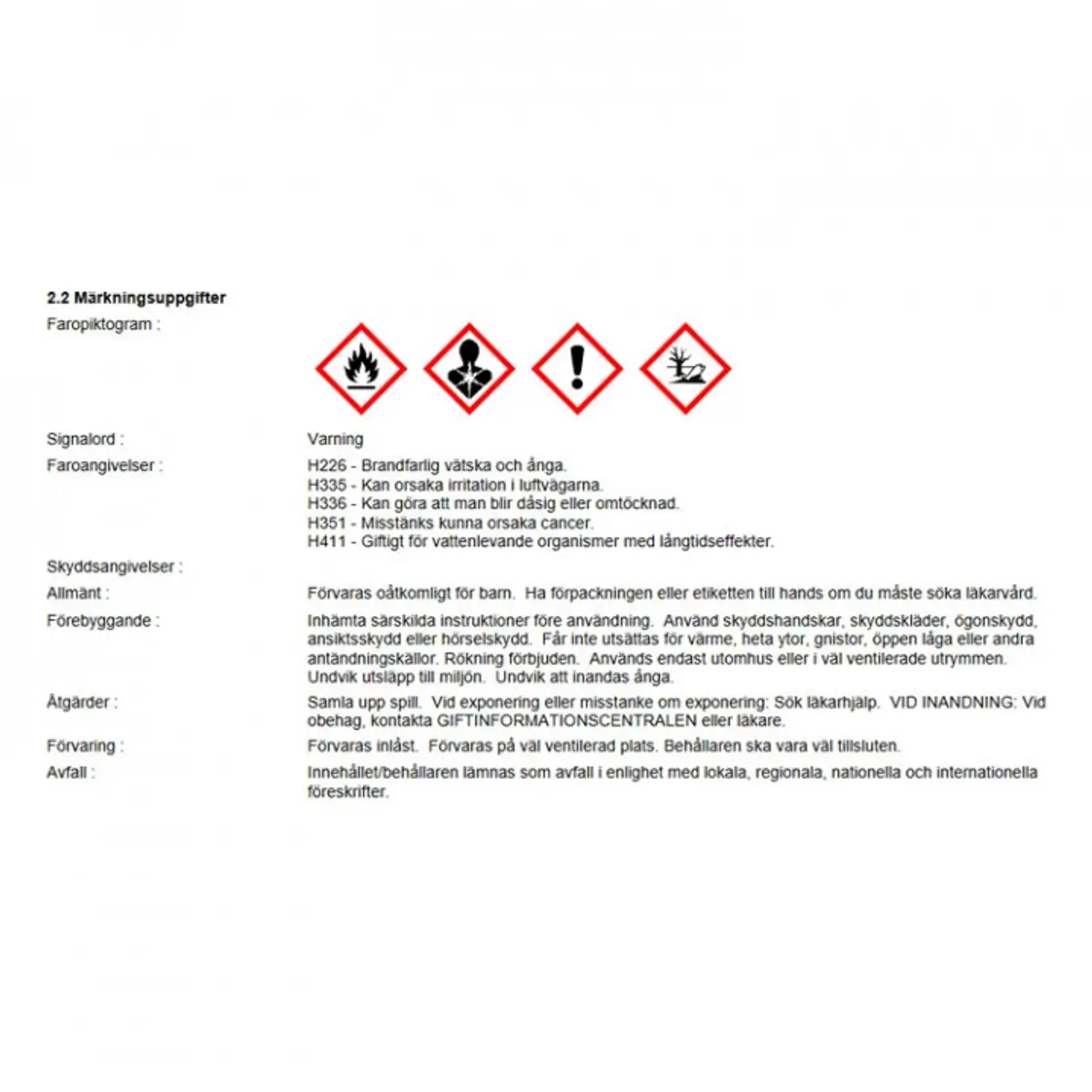 2.2 Märkningsuppgifter

Faropiktogram :

Signalord : Varning

Faroangivelser : H226 - Brandfarlig vätska och ånga.
H335 - Kan orsaka irritation i luftvägarna.
H336 - Kan göra att man blir dåsig eller omtöcknad.
H351 - Misstänks kunna orsaka cancer.
H411 - Giftigt för vattenlevande organismer med långtidseffekter.

Skyddsangivelser :

Allmänt : Förvaras oåtkomligt för barn. Ha förpackningen eller etiketten till hands om du måste söka läkarvård.

Förebyggande : Inhämta särskilda instruktioner före användning. Använd skyddshandskar, skyddskläder, ögonskydd, ansiktsskydd eller hörselskydd. Får inte utsättas för värme, heta ytor, gnistor, öppen låga eller andra antändningskällor. Rökning förbjuden. Används endast utomhus eller i väl ventilerade utrymmen. Undvik utsläpp till miljön. Undvik att inandas ånga.

Åtgärder : Samla upp spill. Vid exponering eller misstanke om exponering: Sök läkarhjälp. VID INANDNING: Vid obehag, kontakta GIFTINFORMATIONSCENTRALEN eller läkare.

Förvaring : Förvaras inlåst. Förvaras på väl ventilerad plats. Behållaren ska vara väl tillsluten.

Avfall : Innehållet/behållaren lämnas som avfall i enlighet med lokala, regionala, nationella och internationella föreskrifter.